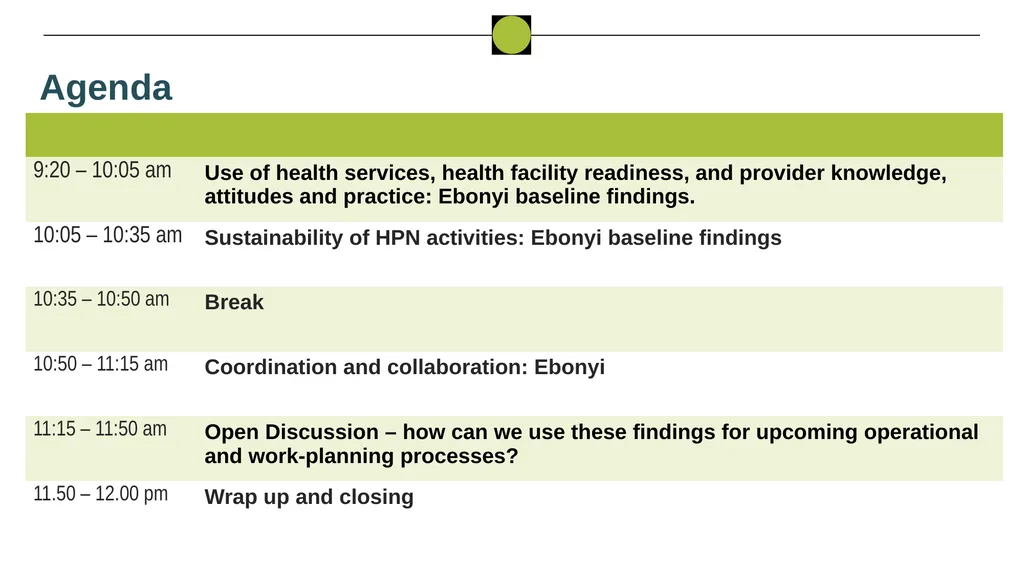 Agenda

| | |
|---|---|
| 9:20 – 10:05 am | Use of health services, health facility readiness, and provider knowledge, attitudes and practice: Ebonyi baseline findings. |
| 10:05 – 10:35 am | Sustainability of HPN activities: Ebonyi baseline findings |
| 10:35 – 10:50 am | Break |
| 10:50 – 11:15 am | Coordination and collaboration: Ebonyi |
| 11:15 – 11:50 am | Open Discussion – how can we use these findings for upcoming operational and work-planning processes? |
| 11.50 – 12.00 pm | Wrap up and closing |